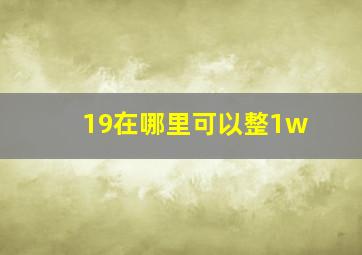 19在哪里可以整1w